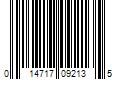 0 14717 09213 5